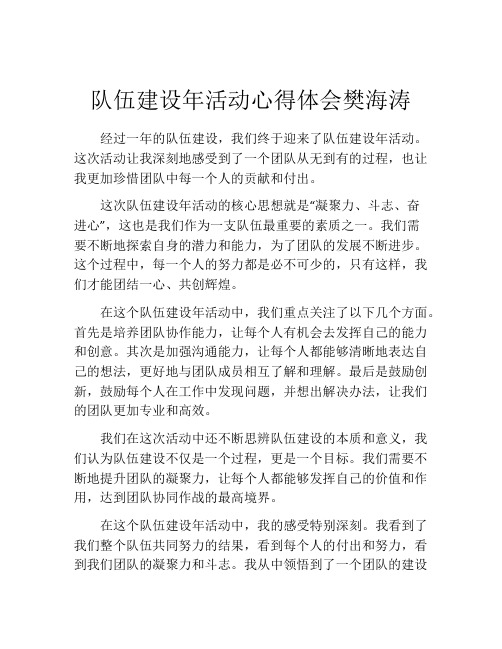 队伍建设年活动心得体会樊海涛

经过一年的队伍建设，我们终于迎来了队伍建设年活动。这次活动让我深刻地感受到了一个团队从无到有的过程，也让我更加珍惜团队中每一个人的贡献和付出。

这次队伍建设年活动的核心思想就是“凝聚力、斗志、奋进心”，这也是我们作为一支队伍最重要的素质之一。我们需要不断地探索自身的潜力和能力，为了团队的发展不断进步。这个过程中，每一个人的努力都是必不可少的，只有这样，我们才能团结一心、共创辉煌。

在这个队伍建设年活动中，我们重点关注了以下几个方面。首先是培养团队协作能力，让每个人有机会去发挥自己的能力和创意。其次是加强沟通能力，让每个人都能够清晰地表达自己的想法，更好地与团队成员相互了解和理解。最后是鼓励创新，鼓励每个人在工作中发现问题，并想出解决办法，让我们的团队更加专业和高效。

我们在这次活动中还不断思辨队伍建设的本质和意义，我们认为队伍建设不仅是一个过程，更是一个目标。我们需要不断地提升团队的凝聚力，让每个人都能够发挥自己的价值和作用，达到团队协同作战的最高境界。

在这个队伍建设年活动中，我的感受特别深刻。我看到了我们整个队伍共同努力的结果，看到每个人的付出和努力，看到我们团队的凝聚力和斗志。我从中领悟到了一个团队的建设